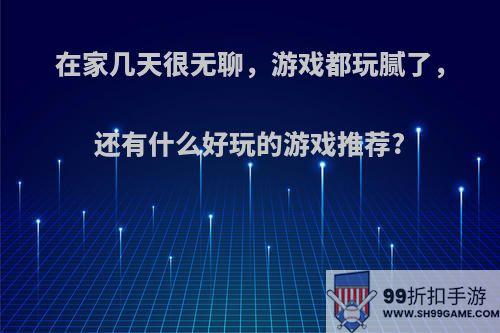 在家几天很无聊，游戏都玩腻了，

还有什么好玩的游戏推荐？

99折扣手游
WWW.SH99GAME.COM